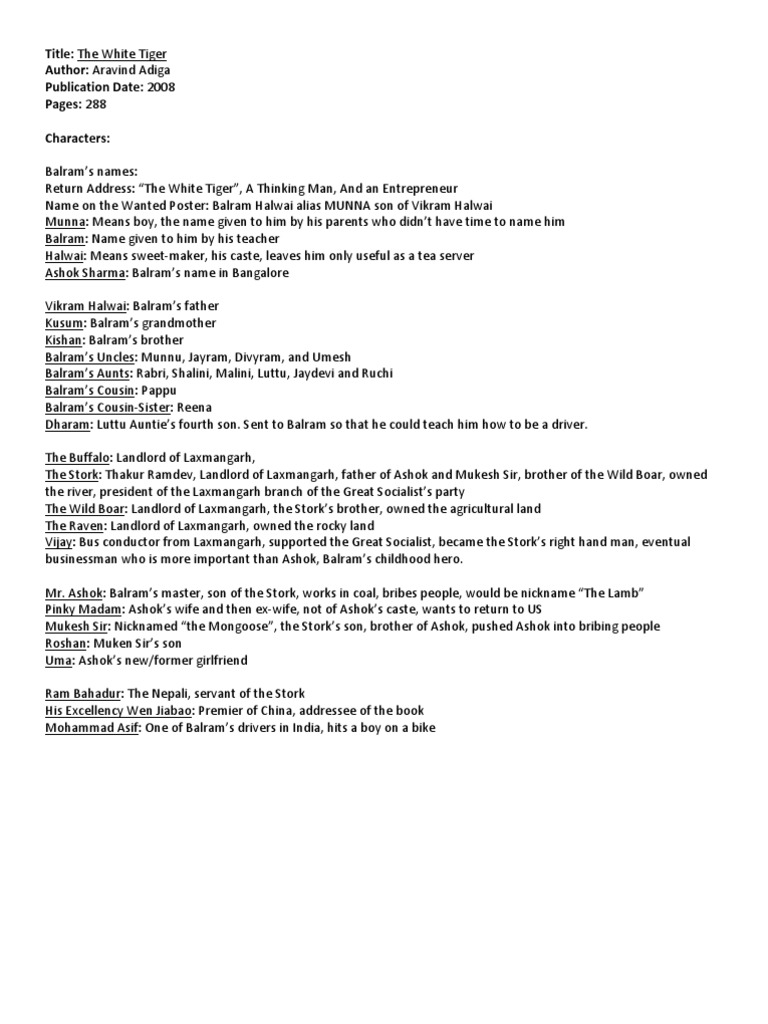 Title: The White Tiger
Author: Aravind Adiga
Publication Date: 2008
Pages: 288

Characters:

Balram's names:
Return Address: "The White Tiger", A Thinking Man, And an Entrepreneur
Name on the Wanted Poster: Balram Halwai alias MUNNA son of Vikram Halwai
Munna: Means boy, the name given to him by his parents who didn't have time to name him
Balram: Name given to him by his teacher
Halwai: Means sweet-maker, his caste, leaves him only useful as a tea server
Ashok Sharma: Balram's name in Bangalore

Vikram Halwai: Balram's father
Kusum: Balram's grandmother
Kishan: Balram's brother
Balram's Uncles: Munnu, Jayram, Divyram, and Umesh
Balram's Aunts: Rabri, Shalini, Malini, Luttu, Jaydevi and Ruchi
Balram's Cousin: Pappu
Balram's Cousin-Sister: Reena
Dharam: Luttu Auntie's fourth son. Sent to Balram so that he could teach him how to be a driver.

The Buffalo: Landlord of Laxmangarh,
The Stork: Thakur Ramdev, Landlord of Laxmangarh, father of Ashok and Mukesh Sir, brother of the Wild Boar, owned the river, president of the Laxmangarh branch of the Great Socialist's party
The Wild Boar: Landlord of Laxmangarh, the Stork's brother, owned the agricultural land
The Raven: Landlord of Laxmangarh, owned the rocky land
Vijay: Bus conductor from Laxmangarh, supported the Great Socialist, became the Stork's right hand man, eventual businessman who is more important than Ashok, Balram's childhood hero.

Mr. Ashok: Balram's master, son of the Stork, works in coal, bribes people, would be nickname "The Lamb"
Pinky Madam: Ashok's wife and then ex-wife, not of Ashok's caste, wants to return to US
Mukesh Sir: Nicknamed "the Mongoose", the Stork's son, brother of Ashok, pushed Ashok into bribing people
Roshan: Muken Sir's son
Uma: Ashok's new/former girlfriend

Ram Bahadur: The Nepali, servant of the Stork
His Excellency Wen Jiabao: Premier of China, addressee of the book
Mohammad Asif: One of Balram's drivers in India, hits a boy on a bike